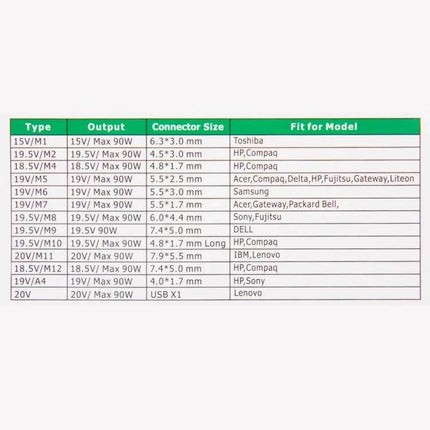 | Type | Output | Connector Size | Fit for Model |
|---|---|---|---|
| 15V/M1 | 15V/ Max 90W | 6.3*3.0 mm | Toshiba |
| 19.5V/M2 | 19.5V/ Max 90W | 4.5*3.0 mm | HP,Compaq |
| 18.5V/M4 | 18.5V/ Max 90W | 4.8*1.7 mm | HP,Compaq |
| 19V/M5 | 19V/ Max 90W | 5.5*2.5 mm | Acer,Compaq,Delta,HP,Fujitsu,Gateway,Liteon |
| 19V/M6 | 19V/ Max 90W | 5.5*3.0 mm | Samsung |
| 19V/M7 | 19V/ Max 90W | 5.5*1.7 mm | Acer,Gateway,Packard Bell, |
| 19.5V/M8 | 19.5V/ Max 90W | 6.0*4.4 mm | Sony,Fujitsu |
| 19.5V/M9 | 19.5V 90W | 7.4*5.0 mm | DELL |
| 19.5V/M10 | 19.5V/ Max 90W | 4.8*1.7 mm Long | HP,Compaq |
| 20V/M11 | 20V/ Max 90W | 7.9*5.5 mm | IBM,Lenovo |
| 18.5V/M12 | 18.5V/ Max 90W | 7.4*5.0 mm | HP,Compaq |
| 19V/A4 | 19V/ Max 90W | 4.0*1.7 mm | HP,Sony |
| 20V | 20V/ Max 90W | USB X1 | Lenovo |